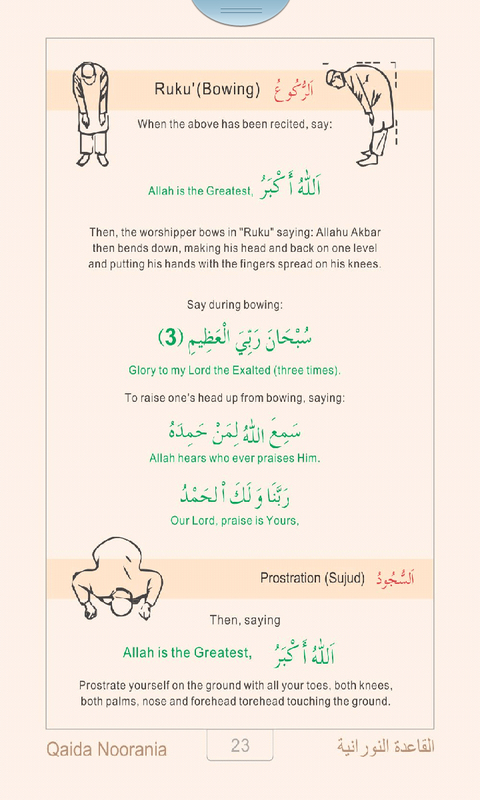 Ruku'(Bowing) اَلرُّكُوعُ

When the above has been recited, say:

Allah is the Greatest, اَللّٰهُ أَكْبَرُ

Then, the worshipper bows in "Ruku" saying: Allahu Akbar then bends down, making his head and back on one level and putting his hands with the fingers spread on his knees.

Say during bowing:

سُبْحَانَ رَبِّيَ الْعَظِيمِ (3)

Glory to my Lord the Exalted (three times).

To raise one's head up from bowing, saying:

سَمِعَ اللّٰهُ لِمَنْ حَمِدَهُ

Allah hears who ever praises Him.

رَبَّنَا وَلَكَ الْحَمْدُ

Our Lord, praise is Yours,

Prostration (Sujud) اَلسُّجُودُ

Then, saying

Allah is the Greatest, اَللّٰهُ أَكْبَرُ

Prostrate yourself on the ground with all your toes, both knees, both palms, nose and forehead torehead touching the ground.

Qaida Noorania 23 القاعدة النورانية